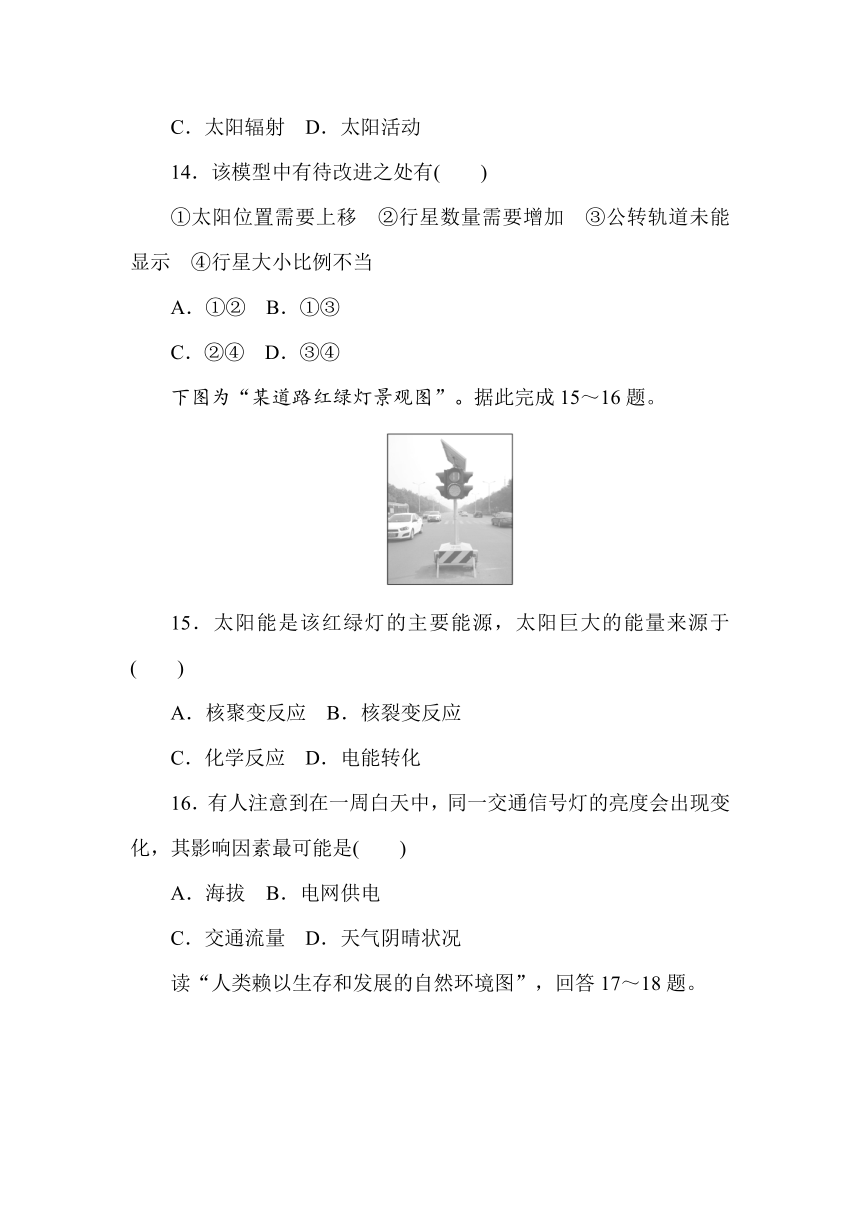 C．太阳辐射　D．太阳活动

14．该模型中有待改进之处有(　　)

①太阳位置需要上移　②行星数量需要增加　③公转轨道未能显示　④行星大小比例不当

A．①②　B．①③

C．②④　D．③④

下图为“某道路红绿灯景观图”。据此完成 15～16 题。

15．太阳能是该红绿灯的主要能源，太阳巨大的能量来源于(　　)

A．核聚变反应　B．核裂变反应

C．化学反应　D．电能转化

16．有人注意到在一周白天中，同一交通信号灯的亮度会出现变化，其影响因素最可能是(　　)

A．海拔　B．电网供电

C．交通流量　D．天气阴晴状况

读“人类赖以生存和发展的自然环境图”，回答 17～18 题。